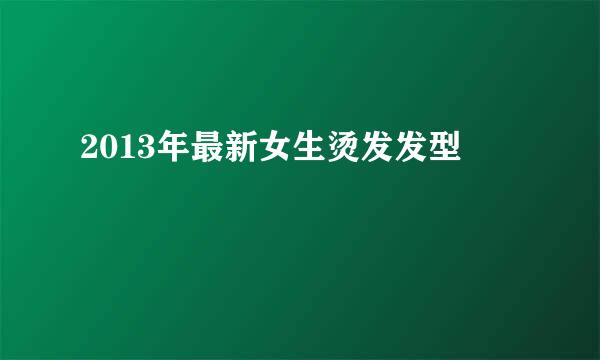 2013年最新女生烫发发型